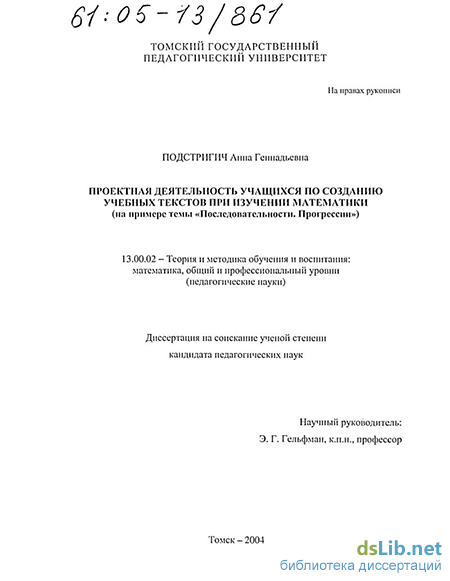 61:05-13/861

ТОМСКИЙ ГОСУДАРСТВЕННЫЙ ПЕДАГОГИЧЕСКИЙ УНИВЕРСИТЕТ

На правах рукописи

ПОДСТРИГИЧ Анна Геннадьевна

ПРОЕКТНАЯ ДЕЯТЕЛЬНОСТЬ УЧАЩИХСЯ ПО СОЗДАНИЮ УЧЕБНЫХ ТЕКСТОВ ПРИ ИЗУЧЕНИИ МАТЕМАТИКИ
(на примере темы «Последовательности. Прогрессии»)

13.00.02 – Теория и методика обучения и воспитания: математика, общий и профессиональный уровни (педагогические науки)

Диссертация на соискание ученой степени
кандидата педагогических наук

Научный руководитель:
Э. Г. Гельфман, к.п.н., профессор

Томск – 2004

dsLib.net
библиотека диссертаций